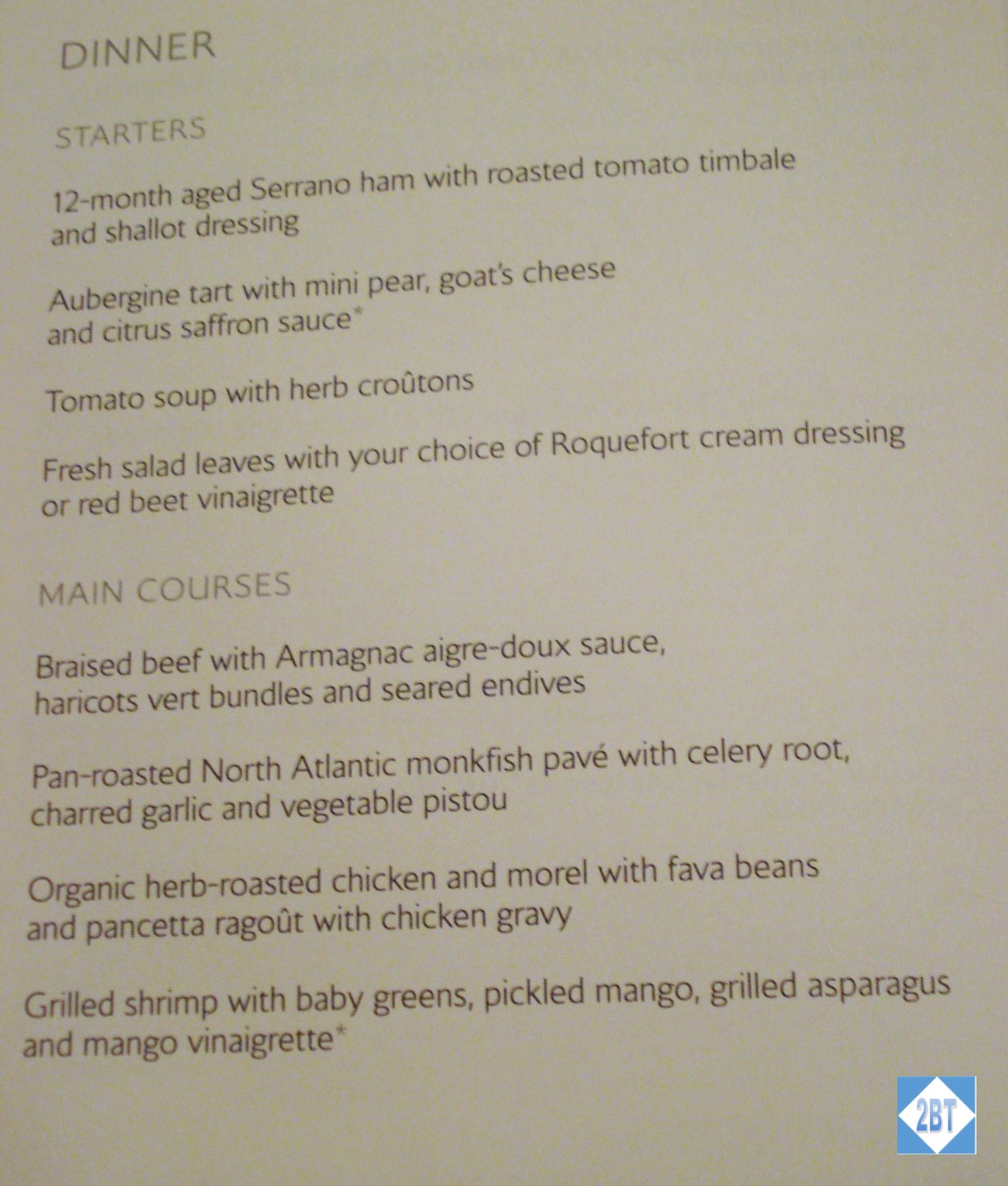 DINNER

STARTERS

12-month aged Serrano ham with roasted tomato timbale and shallot dressing

Aubergine tart with mini pear, goat's cheese and citrus saffron sauce*

Tomato soup with herb croûtons

Fresh salad leaves with your choice of Roquefort cream dressing or red beet vinaigrette

MAIN COURSES

Braised beef with Armagnac aigre-doux sauce, haricots vert bundles and seared endives

Pan-roasted North Atlantic monkfish pavé with celery root, charred garlic and vegetable pistou

Organic herb-roasted chicken and morel with fava beans and pancetta ragoût with chicken gravy

Grilled shrimp with baby greens, pickled mango, grilled asparagus and mango vinaigrette*

2BT